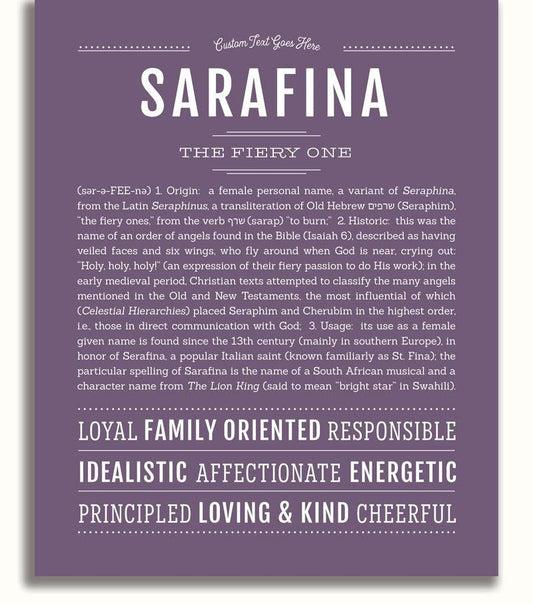 Custom Text Goes Here

SARAFINA

THE FIERY ONE

(sər-ə-FEE-nə) 1. Origin: a female personal name, a variant of Seraphina, from the Latin Seraphinus, a transliteration of Old Hebrew שרפים (Seraphim), "the fiery ones," from the verb שרף (sarap) "to burn;" 2. Historic: this was the name of an order of angels found in the Bible (Isaiah 6), described as having veiled faces and six wings, who fly around when God is near, crying out: "Holy, holy, holy!" (an expression of their fiery passion to do His work); in the early medieval period, Christian texts attempted to classify the many angels mentioned in the Old and New Testaments, the most influential of which (Celestial Hierarchies) placed Seraphim and Cherubim in the highest order, i.e., those in direct communication with God; 3. Usage: its use as a female given name is found since the 13th century (mainly in southern Europe), in honor of Serafina, a popular Italian saint (known familiarly as St. Fina); the particular spelling of Sarafina is the name of a South African musical and a character name from The Lion King (said to mean "bright star" in Swahili).

LOYAL FAMILY ORIENTED RESPONSIBLE

IDEALISTIC AFFECTIONATE ENERGETIC

PRINCIPLED LOVING & KIND CHEERFUL